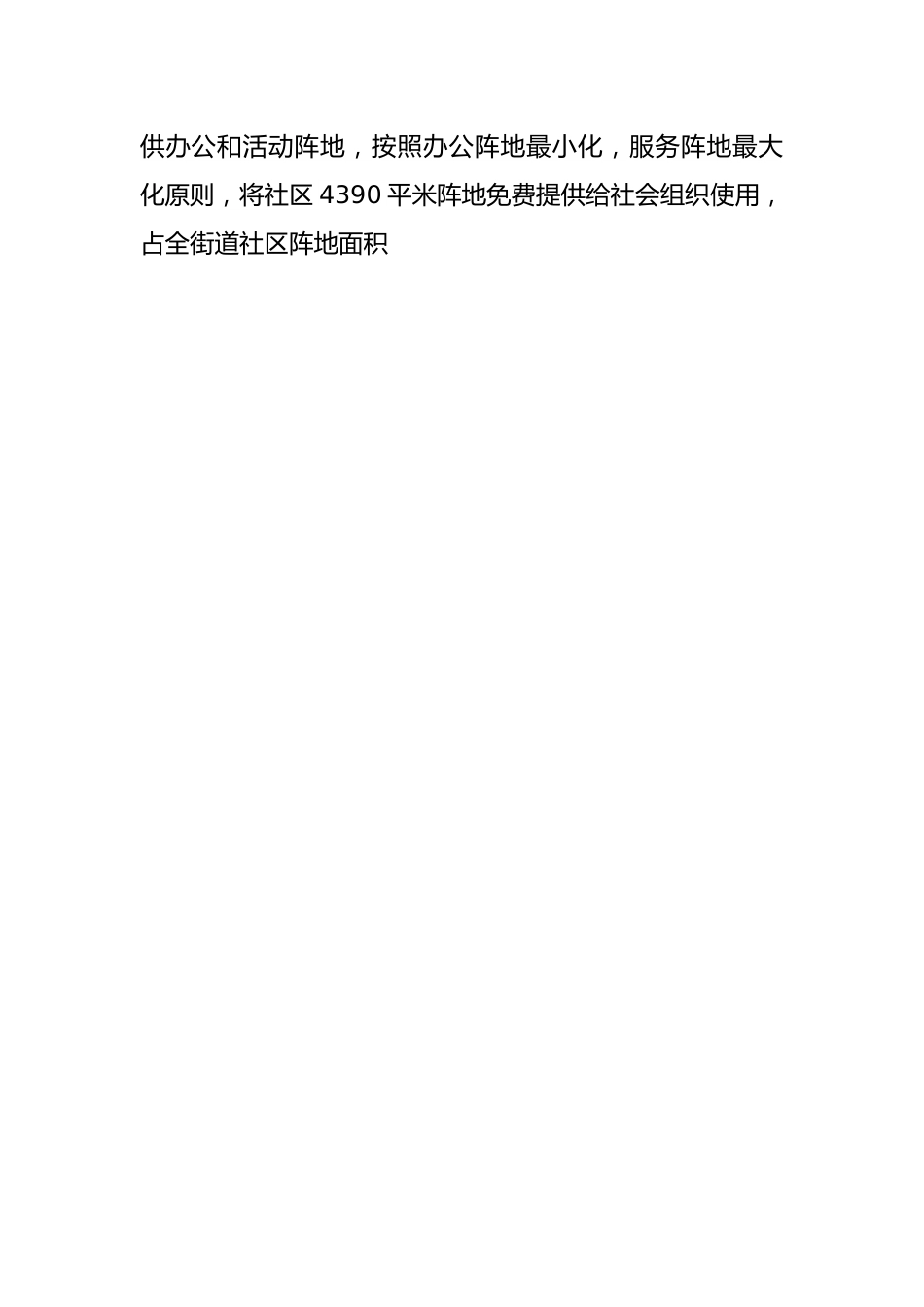 供办公和活动阵地，按照办公阵地最小化，服务阵地最大化原则，将社区 4390 平米阵地免费提供给社会组织使用，占全街道社区阵地面积